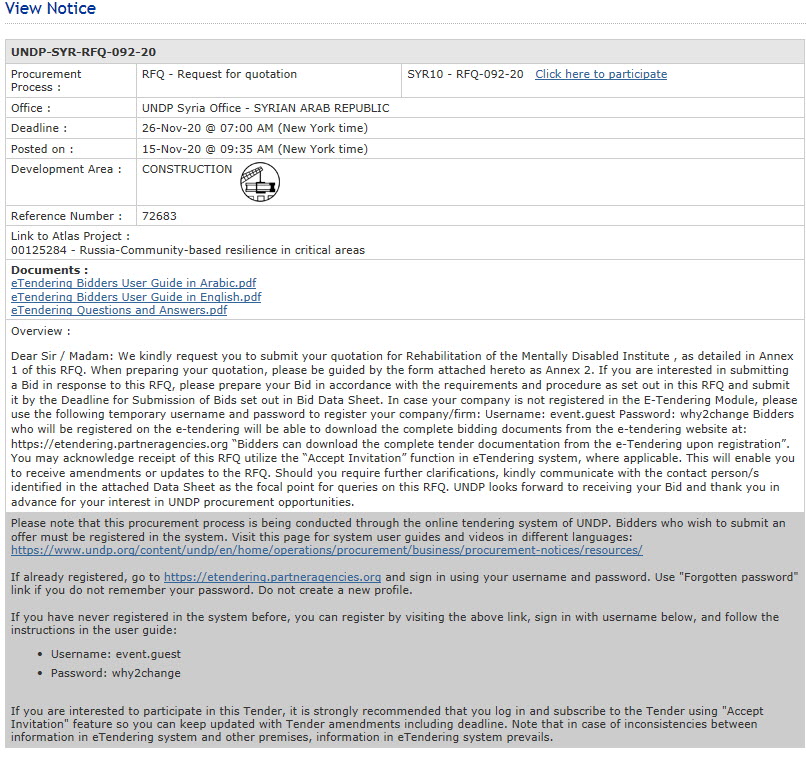 View Notice

UNDP-SYR-RFQ-092-20

| Procurement Process : | RFQ - Request for quotation | SYR10 - RFQ-092-20 Click here to participate |
|---|---|---|
| Office : | UNDP Syria Office - SYRIAN ARAB REPUBLIC | |
| Deadline : | 26-Nov-20 @ 07:00 AM (New York time) | |
| Posted on : | 15-Nov-20 @ 09:35 AM (New York time) | |
| Development Area : | CONSTRUCTION | |
| Reference Number : | 72683 | |

Link to Atlas Project :
00125284 - Russia-Community-based resilience in critical areas

Documents :
eTendering Bidders User Guide in Arabic.pdf
eTendering Bidders User Guide in English.pdf
eTendering Questions and Answers.pdf

Overview :

Dear Sir / Madam: We kindly request you to submit your quotation for Rehabilitation of the Mentally Disabled Institute , as detailed in Annex 1 of this RFQ. When preparing your quotation, please be guided by the form attached hereto as Annex 2. If you are interested in submitting a Bid in response to this RFQ, please prepare your Bid in accordance with the requirements and procedure as set out in this RFQ and submit it by the Deadline for Submission of Bids set out in Bid Data Sheet. In case your company is not registered in the E-Tendering Module, please use the following temporary username and password to register your company/firm: Username: event.guest Password: why2change Bidders who will be registered on the e-tendering will be able to download the complete bidding documents from the e-tendering website at: https://etendering.partneragencies.org "Bidders can download the complete tender documentation from the e-Tendering upon registration". You may acknowledge receipt of this RFQ utilize the "Accept Invitation" function in eTendering system, where applicable. This will enable you to receive amendments or updates to the RFQ. Should you require further clarifications, kindly communicate with the contact person/s identified in the attached Data Sheet as the focal point for queries on this RFQ. UNDP looks forward to receiving your Bid and thank you in advance for your interest in UNDP procurement opportunities.

Please note that this procurement process is being conducted through the online tendering system of UNDP. Bidders who wish to submit an offer must be registered in the system. Visit this page for system user guides and videos in different languages:
https://www.undp.org/content/undp/en/home/operations/procurement/business/procurement-notices/resources/

If already registered, go to https://etendering.partneragencies.org and sign in using your username and password. Use "Forgotten password" link if you do not remember your password. Do not create a new profile.

If you have never registered in the system before, you can register by visiting the above link, sign in with username below, and follow the instructions in the user guide:

• Username: event.guest
• Password: why2change

If you are interested to participate in this Tender, it is strongly recommended that you log in and subscribe to the Tender using "Accept Invitation" feature so you can keep updated with Tender amendments including deadline. Note that in case of inconsistencies between information in eTendering system and other premises, information in eTendering system prevails.